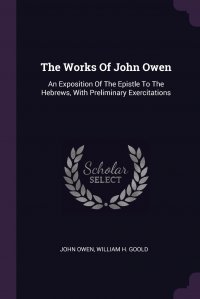 The Works Of John Owen

An Exposition Of The Epistle To The Hebrews, With Preliminary Exercitations

Scholar SELECT

JOHN OWEN, WILLIAM H. GOOLD